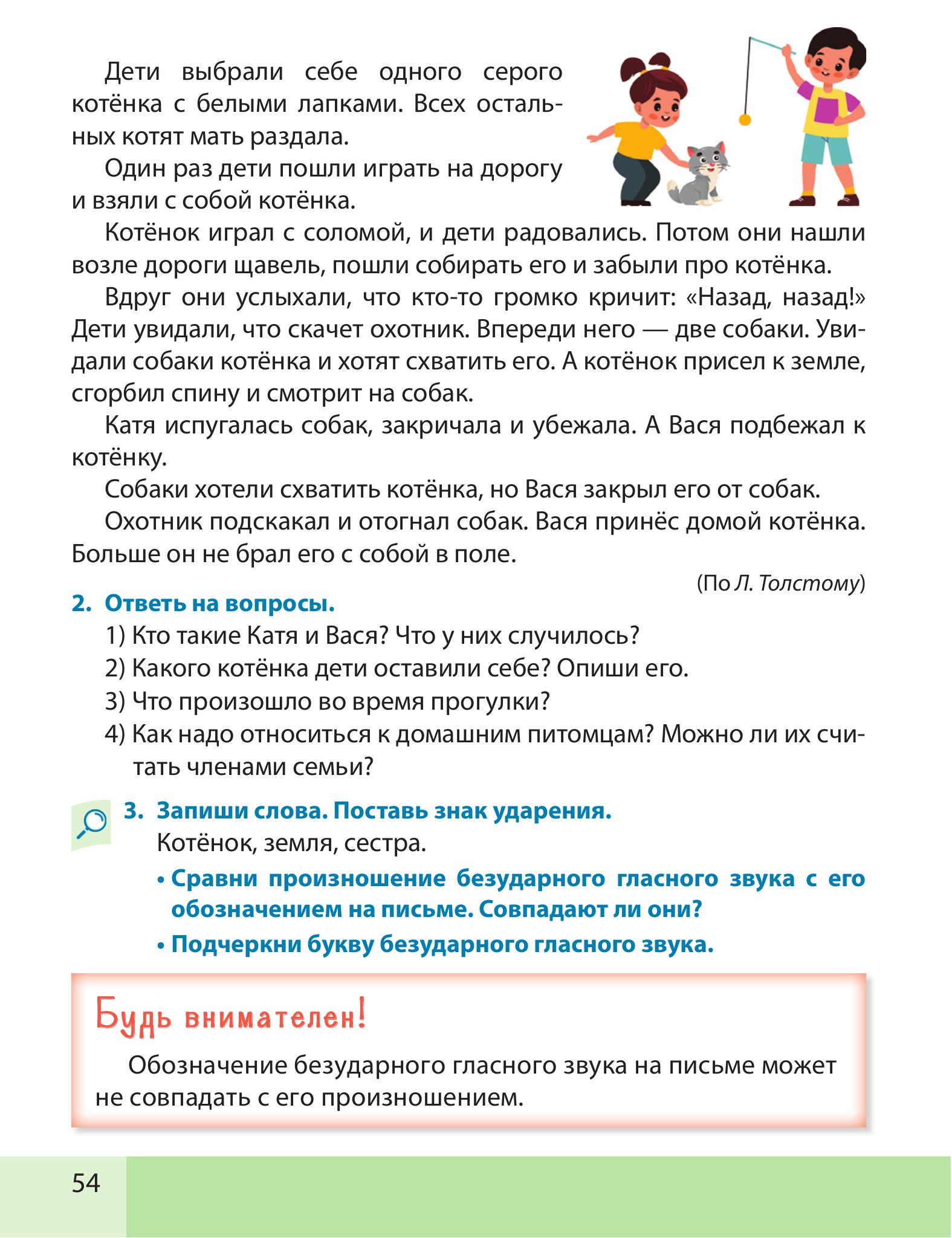 Дети выбрали себе одного серого котёнка с белыми лапками. Всех остальных котят мать раздала.

Один раз дети пошли играть на дорогу и взяли с собой котёнка.

Котёнок играл с соломой, и дети радовались. Потом они нашли возле дороги щавель, пошли собирать его и забыли про котёнка.

Вдруг они услыхали, что кто-то громко кричит: «Назад, назад!» Дети увидали, что скачет охотник. Впереди него — две собаки. Увидали собаки котёнка и хотят схватить его. А котёнок присел к земле, сгорбил спину и смотрит на собак.

Катя испугалась собак, закричала и убежала. А Вася подбежал к котёнку.

Собаки хотели схватить котёнка, но Вася закрыл его от собак.

Охотник подскакал и отогнал собак. Вася принёс домой котёнка. Больше он не брал его с собой в поле.

(По Л. Толстому)

2. Ответь на вопросы.
1) Кто такие Катя и Вася? Что у них случилось?
2) Какого котёнка дети оставили себе? Опиши его.
3) Что произошло во время прогулки?
4) Как надо относиться к домашним питомцам? Можно ли их считать членами семьи?

3. Запиши слова. Поставь знак ударения.
Котёнок, земля, сестра.
• Сравни произношение безударного гласного звука с его обозначением на письме. Совпадают ли они?
• Подчеркни букву безударного гласного звука.

Будь внимателен!

Обозначение безударного гласного звука на письме может не совпадать с его произношением.

54